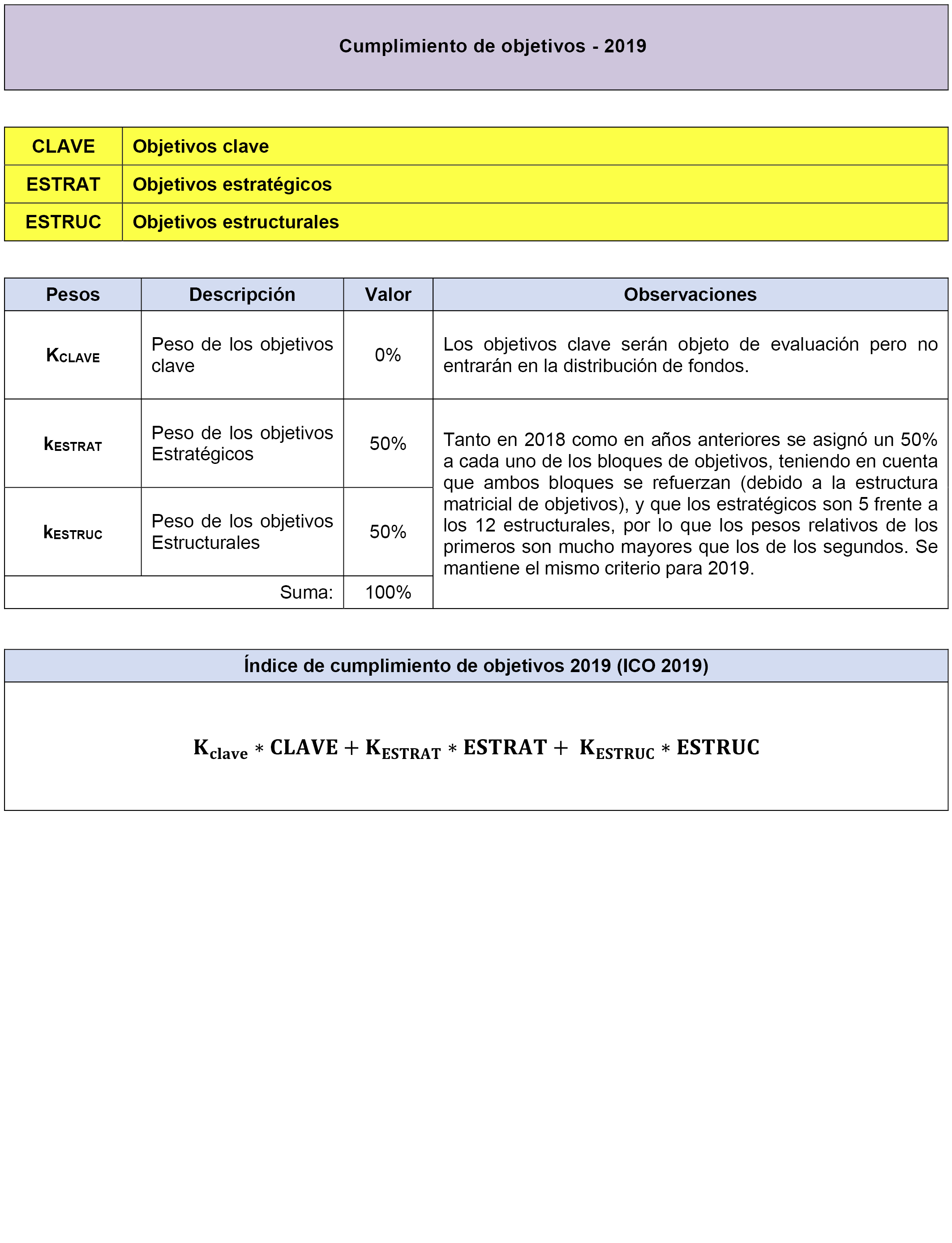 Cumplimiento de objetivos - 2019

| CLAVE | Objetivos clave |
|---|---|
| ESTRAT | Objetivos estratégicos |
| ESTRUC | Objetivos estructurales |

| Pesos | Descripción | Valor | Observaciones |
|---|---|---|---|
| $K_{CLAVE}$ | Peso de los objetivos clave | 0% | Los objetivos clave serán objeto de evaluación pero no entrarán en la distribución de fondos. |
| $k_{ESTRAT}$ | Peso de los objetivos Estratégicos | 50% | Tanto en 2018 como en años anteriores se asignó un 50% a cada uno de los bloques de objetivos, teniendo en cuenta que ambos bloques se refuerzan (debido a la estructura matricial de objetivos), y que los estratégicos son 5 frente a los 12 estructurales, por lo que los pesos relativos de los primeros son mucho mayores que los de los segundos. Se mantiene el mismo criterio para 2019. |
| $k_{ESTRUC}$ | Peso de los objetivos Estructurales | 50% | |
| | Suma: | 100% | |

Índice de cumplimiento de objetivos 2019 (ICO 2019)

$K_{clave} * CLAVE + K_{ESTRAT} * ESTRAT + K_{ESTRUC} * ESTRUC$